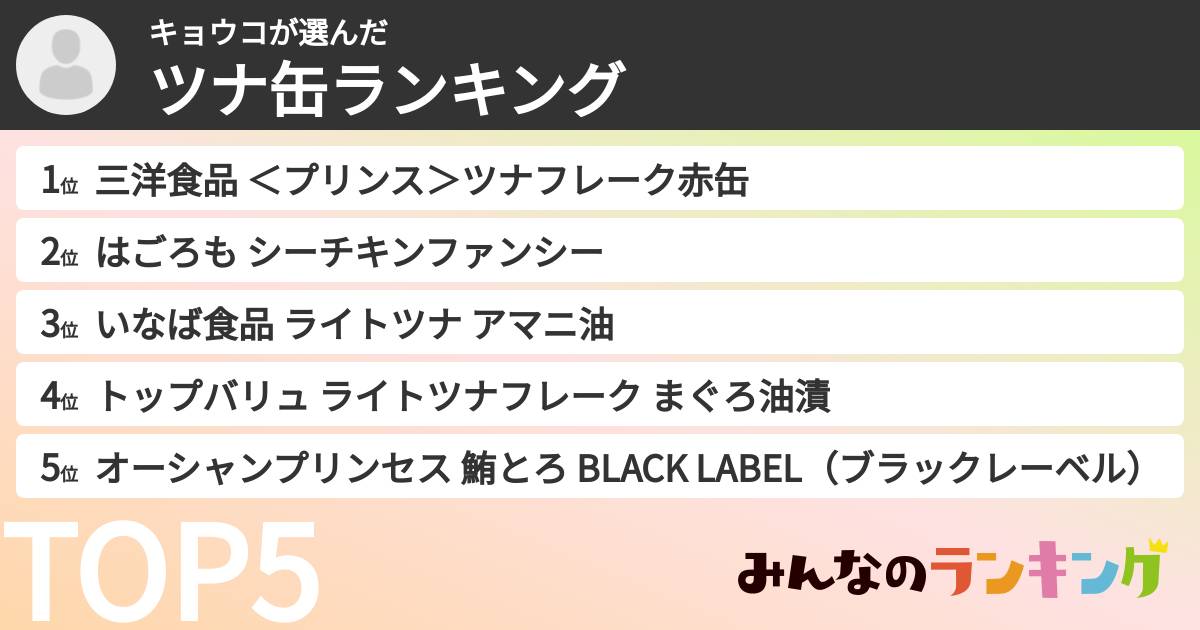 キョウコが選んだ
ツナ缶ランキング

1位 三洋食品 ＜プリンス＞ツナフレーク赤缶
2位 はごろも シーチキンファンシー
3位 いなば食品 ライトツナ アマニ油
4位 トップバリュ ライトツナフレーク まぐろ油漬
5位 オーシャンプリンセス 鮪とろ BLACK LABEL（ブラックレーベル）

TOP5

みんなのランキング